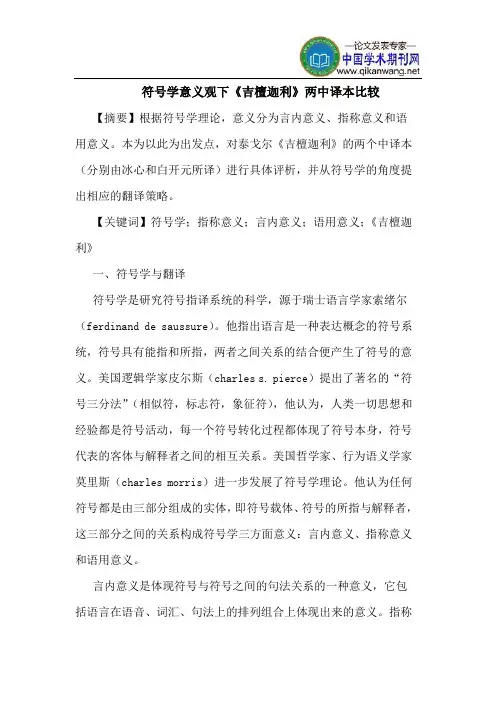 —论文发表专家—
中国学术期刊网
www.qikanwang.net

符号学意义观下《吉檀迦利》两中译本比较

【摘要】根据符号学理论，意义分为言内意义、指称意义和语用意义。本为以此为出发点，对泰戈尔《吉檀迦利》的两个中译本（分别由冰心和白开元所译）进行具体评析，并从符号学的角度提出相应的翻译策略。

【关键词】符号学；指称意义；言内意义；语用意义；《吉檀迦利》

一、符号学与翻译

符号学是研究符号指译系统的科学，源于瑞士语言学家索绪尔（ferdinand de saussure）。他指出语言是一种表达概念的符号系统，符号具有能指和所指，两者之间关系的结合便产生了符号的意义。美国逻辑学家皮尔斯（charles s. pierce）提出了著名的“符号三分法”（相似符，标志符，象征符），他认为，人类一切思想和经验都是符号活动，每一个符号转化过程都体现了符号本身，符号代表的客体与解释者之间的相互关系。美国哲学家、行为语义学家莫里斯（charles morris）进一步发展了符号学理论。他认为任何符号都是由三部分组成的实体，即符号载体、符号的所指与解释者，这三部分之间的关系构成符号学三方面意义：言内意义、指称意义和语用意义。

言内意义是体现符号与符号之间的句法关系的一种意义，它包括语言在语音、词汇、句法上的排列组合上体现出来的意义。指称